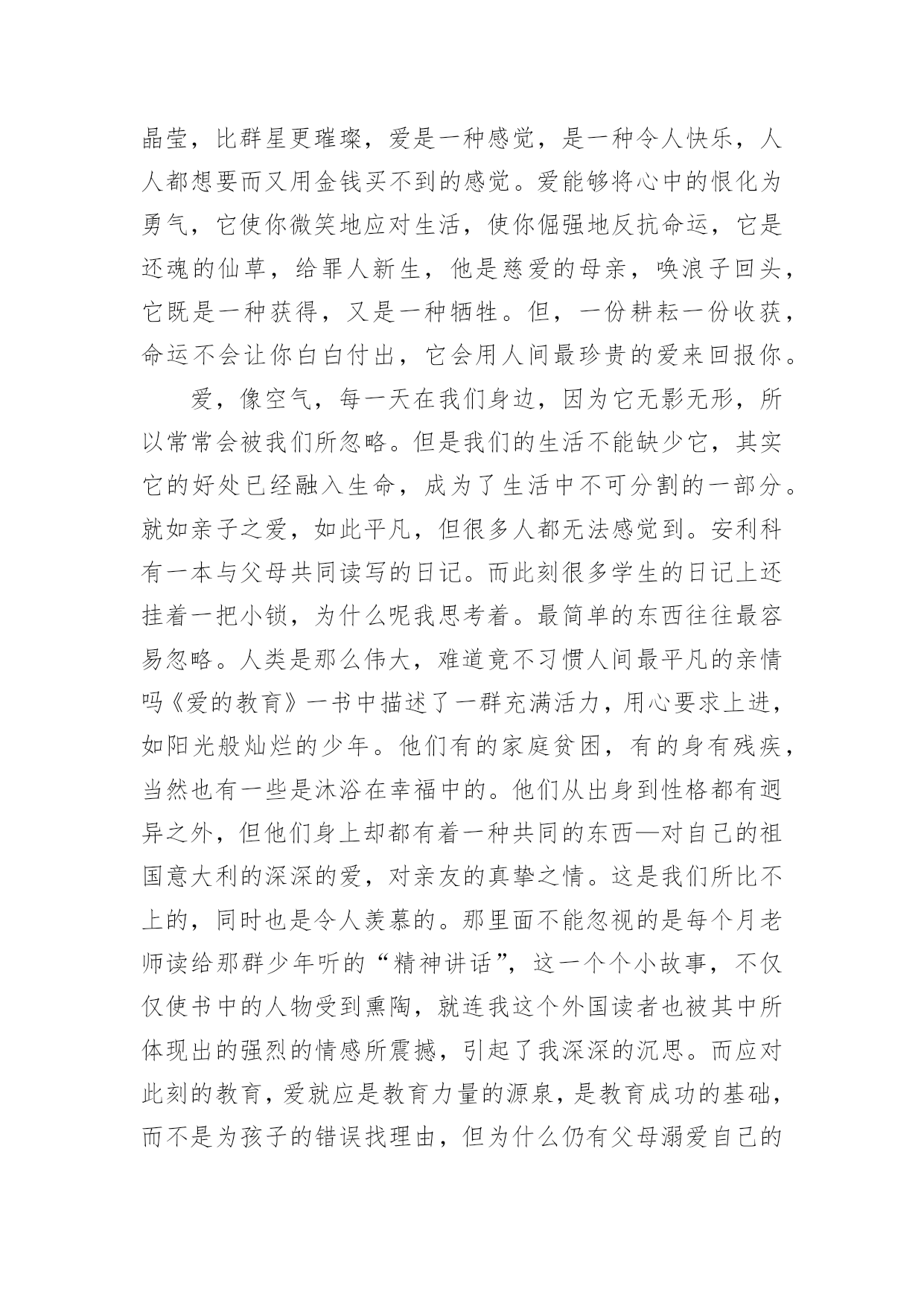 晶莹，比群星更璀璨，爱是一种感觉，是一种令人快乐，人人都想要而又用金钱买不到的感觉。爱能够将心中的恨化为勇气，它使你微笑地应对生活，使你倔强地反抗命运，它是还魂的仙草，给罪人新生，他是慈爱的母亲，唤浪子回头，它既是一种获得，又是一种牺牲。但，一份耕耘一份收获，命运不会让你白白付出，它会用人间最珍贵的爱来回报你。

爱，像空气，每一天在我们身边，因为它无影无形，所以常常会被我们所忽略。但是我们的生活不能缺少它，其实它的好处已经融入生命，成为了生活中不可分割的一部分。就如亲子之爱，如此平凡，但很多人都无法感觉到。安利科有一本与父母共同读写的日记。而此刻很多学生的日记上还挂着一把小锁，为什么呢我思考着。最简单的东西往往最容易忽略。人类是那么伟大，难道竟不习惯人间最平凡的亲情吗《爱的教育》一书中描述了一群充满活力，用心要求上进，如阳光般灿烂的少年。他们有的家庭贫困，有的身有残疾，当然也有一些是沐浴在幸福中的。他们从出身到性格都有迥异之外，但他们身上却都有着一种共同的东西—对自己的祖国意大利的深深的爱，对亲友的真挚之情。这是我们所比不上的，同时也是令人羡慕的。那里面不能忽视的是每个月老师读给那群少年听的“精神讲话”，这一个个小故事，不仅仅使书中的人物受到熏陶，就连我这个外国读者也被其中所体现出的强烈的情感所震撼，引起了我深深的沉思。而应对此刻的教育，爱就应是教育力量的源泉，是教育成功的基础，而不是为孩子的错误找理由，但为什么仍有父母溺爱自己的